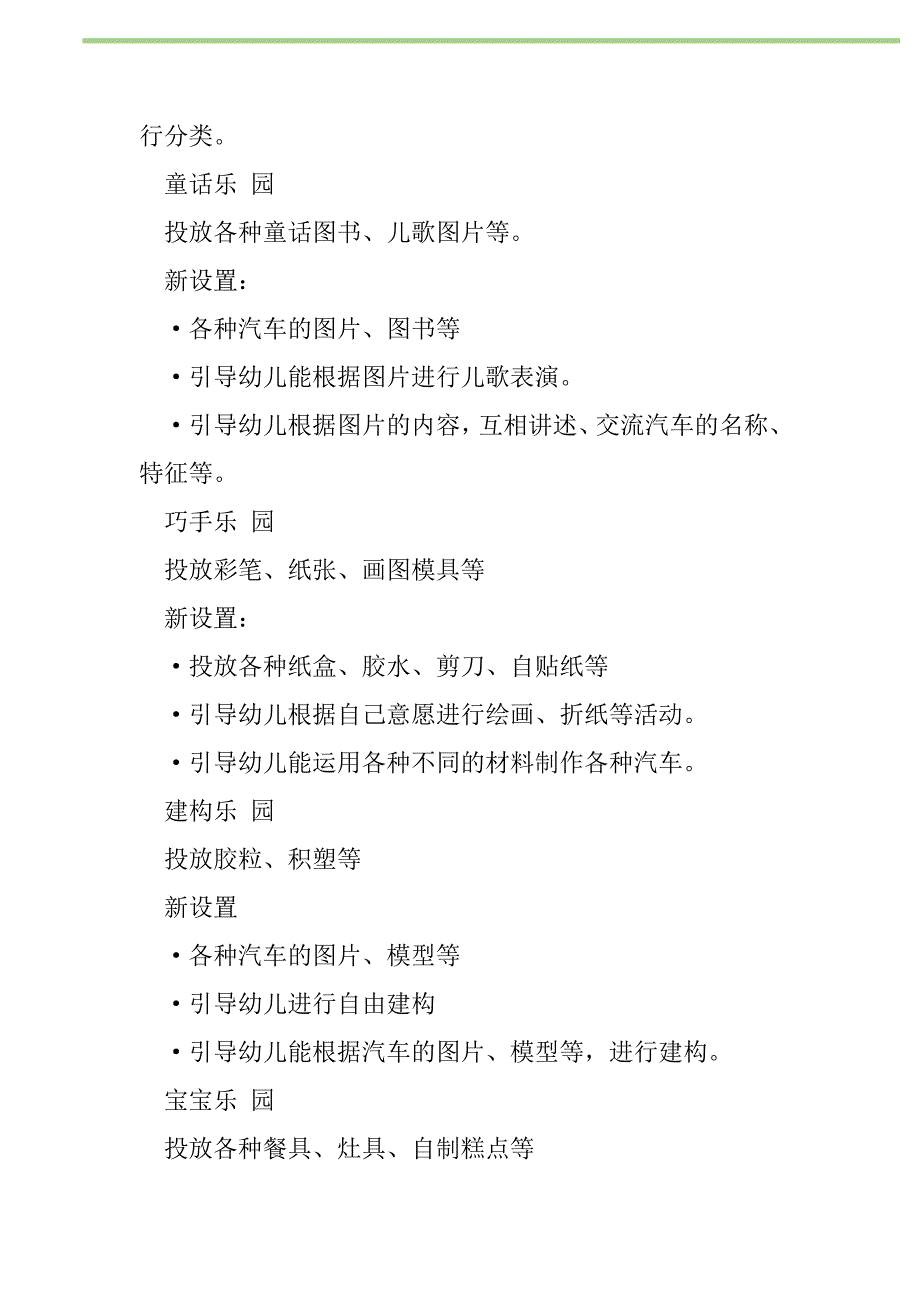 行分类。

童话乐 园

投放各种童话图书、儿歌图片等。

新设置：

·各种汽车的图片、图书等

·引导幼儿能根据图片进行儿歌表演。

·引导幼儿根据图片的内容，互相讲述、交流汽车的名称、特征等。

巧手乐 园

投放彩笔、纸张、画图模具等

新设置：

·投放各种纸盒、胶水、剪刀、自贴纸等

·引导幼儿根据自己意愿进行绘画、折纸等活动。

·引导幼儿能运用各种不同的材料制作各种汽车。

建构乐 园

投放胶粒、积塑等

新设置

·各种汽车的图片、模型等

·引导幼儿进行自由建构

·引导幼儿能根据汽车的图片、模型等，进行建构。

宝宝乐 园

投放各种餐具、灶具、自制糕点等